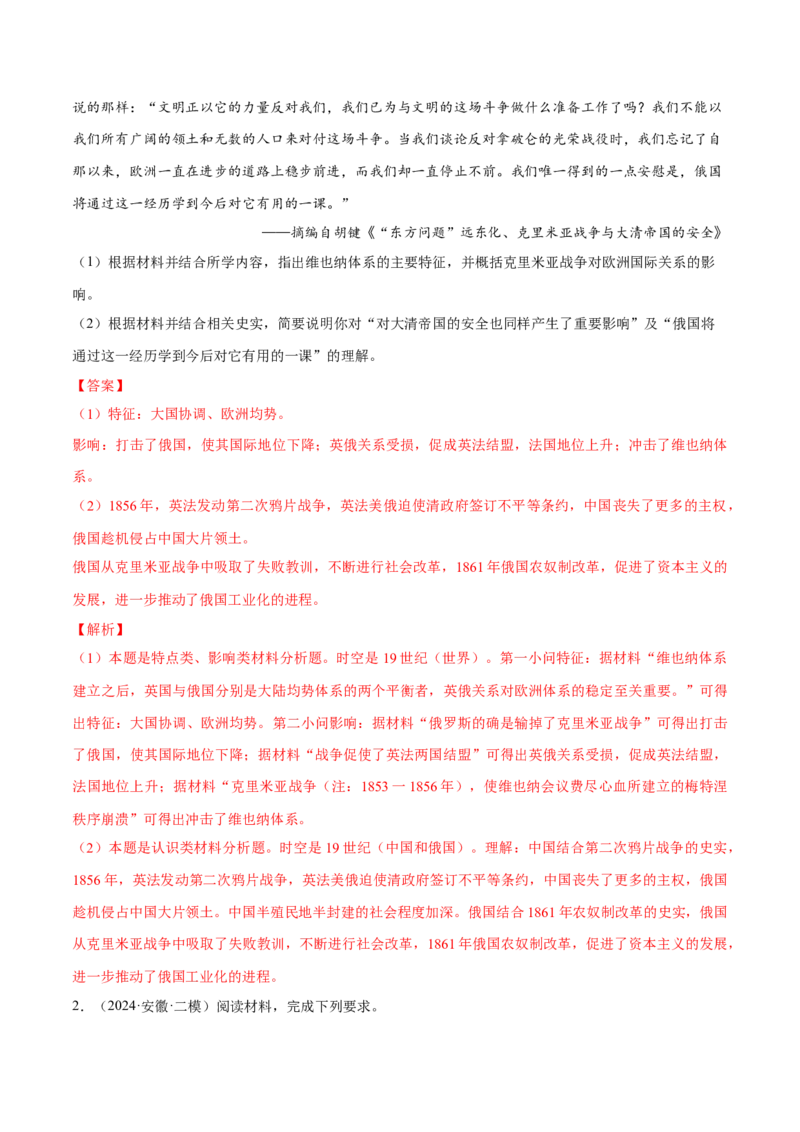 说的那样：“文明正以它的力量反对我们，我们已为与文明的这场斗争做什么准备工作了吗？我们不能以我们所有广阔的领土和无数的人口来对付这场斗争。当我们谈论反对拿破仑的光荣战役时，我们忘记了自那以来，欧洲一直在进步的道路上稳步前进，而我们却一直停止不前。我们唯一得到的一点安慰是，俄国将通过这一经历学到今后对它有用的一课。”

——摘编自胡键《“东方问题”远东化、克里米亚战争与大清帝国的安全》

（1）根据材料并结合所学内容，指出维也纳体系的主要特征，并概括克里米亚战争对欧洲国际关系的影响。

（2）根据材料并结合相关史实，简要说明你对“对大清帝国的安全也同样产生了重要影响”及“俄国将通过这一经历学到今后对它有用的一课”的理解。

【答案】

（1）特征：大国协调、欧洲均势。

影响：打击了俄国，使其国际地位下降；英俄关系受损，促成英法结盟，法国地位上升；冲击了维也纳体系。

（2）1856年，英法发动第二次鸦片战争，英法美俄迫使清政府签订不平等条约，中国丧失了更多的主权，俄国趁机侵占中国大片领土。

俄国从克里米亚战争中吸取了失败教训，不断进行社会改革，1861年俄国农奴制改革，促进了资本主义的发展，进一步推动了俄国工业化的进程。

【解析】

（1）本题是特点类、影响类材料分析题。时空是19世纪（世界）。第一小问特征：据材料“维也纳体系建立之后，英国与俄国分别是大陆均势体系的两个平衡者，英俄关系对欧洲体系的稳定至关重要。”可得出特征：大国协调、欧洲均势。第二小问影响：据材料“俄罗斯的确是输掉了克里米亚战争”可得出打击了俄国，使其国际地位下降；据材料“战争促使了英法两国结盟”可得出英俄关系受损，促成英法结盟，法国地位上升；据材料“克里米亚战争（注：1853一1856年），使维也纳会议费尽心血所建立的梅特涅秩序崩溃”可得出冲击了维也纳体系。

（2）本题是认识类材料分析题。时空是19世纪（中国和俄国）。理解：中国结合第二次鸦片战争的史实，1856年，英法发动第二次鸦片战争，英法美俄迫使清政府签订不平等条约，中国丧失了更多的主权，俄国趁机侵占中国大片领土。中国半殖民地半封建的社会程度加深。俄国结合1861年农奴制改革的史实，俄国从克里米亚战争中吸取了失败教训，不断进行社会改革，1861年俄国农奴制改革，促进了资本主义的发展，进一步推动了俄国工业化的进程。

2．（2024·安徽·二模）阅读材料，完成下列要求。